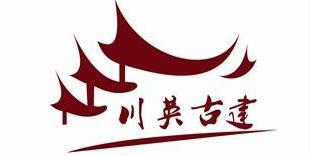 川英古建